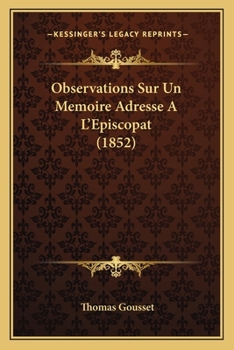 —KESSINGER'S LEGACY REPRINTS—

Observations Sur Un Memoire Adresse A L'Episcopat (1852)

Thomas Gousset